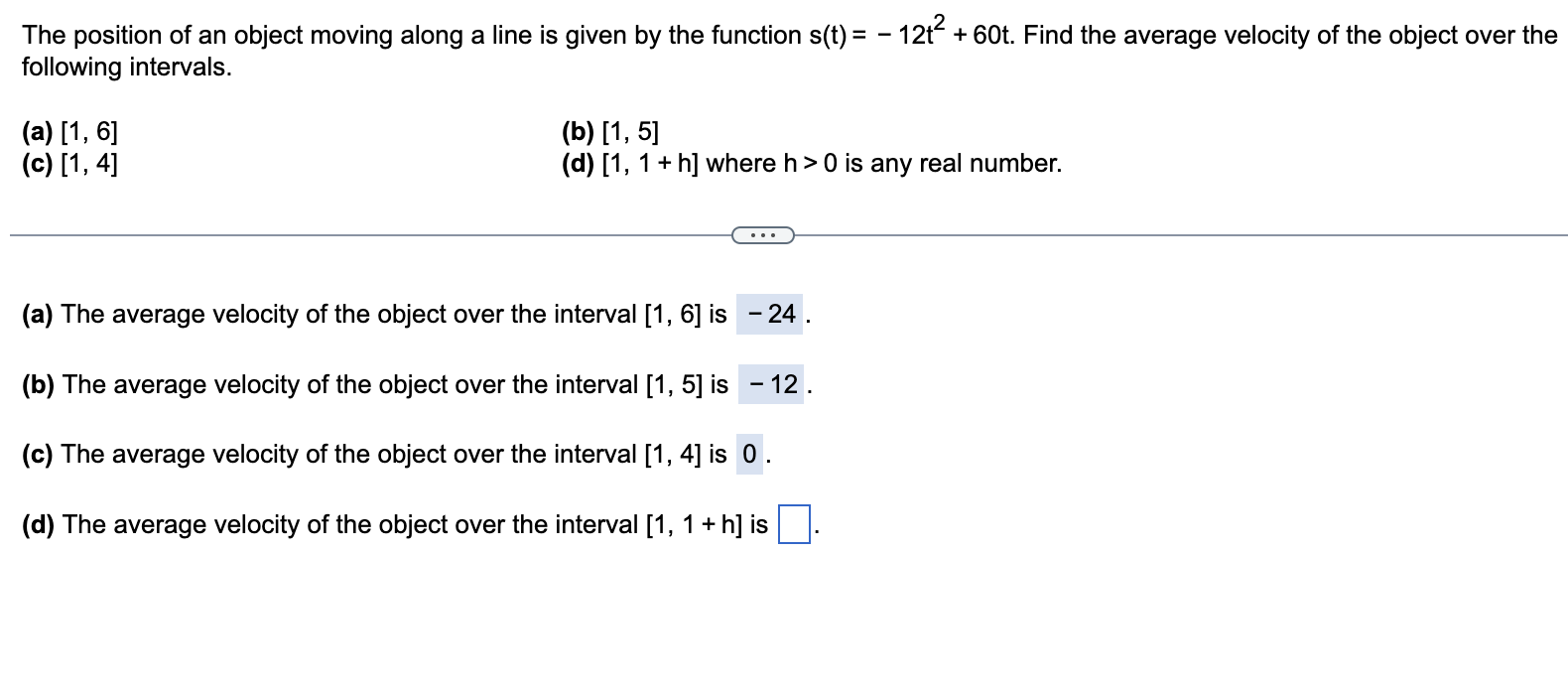 The position of an object moving along a line is given by the function $s(t) = -12t^2 + 60t$. Find the average velocity of the object over the following intervals.

(a) [1, 6]
(c) [1, 4]

(b) [1, 5]
(d) [1, 1 + h] where h > 0 is any real number.

...

(a) The average velocity of the object over the interval [1, 6] is $-24$.

(b) The average velocity of the object over the interval [1, 5] is $-12$.

(c) The average velocity of the object over the interval [1, 4] is 0.

(d) The average velocity of the object over the interval [1, 1 + h] is .